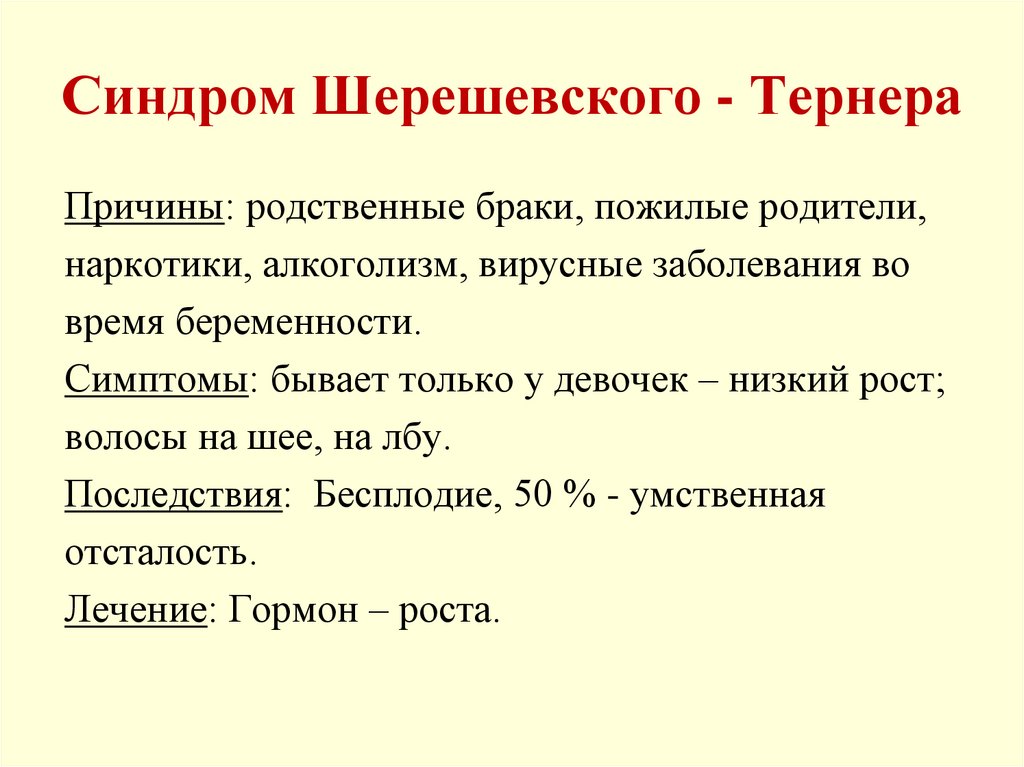 Синдром Шерешевского - Тернера

Причины: родственные браки, пожилые родители, наркотики, алкоголизм, вирусные заболевания во время беременности.
Симптомы: бывает только у девочек – низкий рост; волосы на шее, на лбу.
Последствия: Бесплодие, 50 % - умственная отсталость.
Лечение: Гормон – роста.